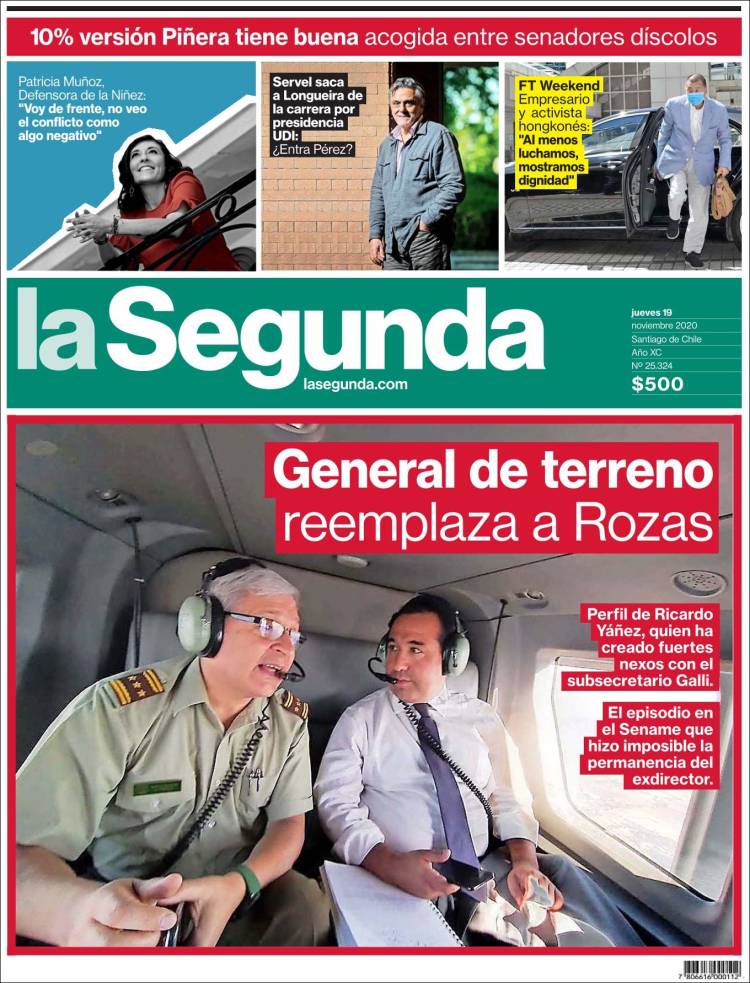 10% versión Piñera tiene buena acogida entre senadores díscolos

Patricia Muñoz, Defensora de la Niñez: "Voy de frente, no veo el conflicto como algo negativo"

Servel saca a Longueira de la carrera por presidencia UDI: ¿Entra Pérez?

FT Weekend
Empresario y activista hongkonés: "Al menos luchamos, mostramos dignidad"

la Segunda
lasegunda.com

jueves 19
noviembre 2020
Santiago de Chile
Año XC
Nº 25.324
$500

General de terreno reemplaza a Rozas

Perfil de Ricardo Yáñez, quien ha creado fuertes nexos con el subsecretario Galli.

El episodio en el Sename que hizo imposible la permanencia del exdirector.

7 806616 000112